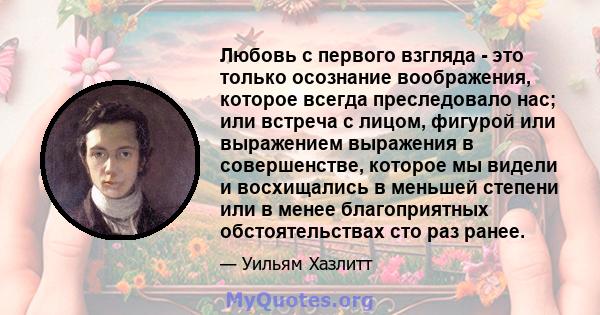 Любовь с первого взгляда - это только осознание воображения, которое всегда преследовало нас; или встреча с лицом, фигурой или выражением выражения в совершенстве, которое мы видели и восхищались в меньшей степени или в менее благоприятных обстоятельствах сто раз ранее.

— Уильям Хазлитт

MyQuotes.org